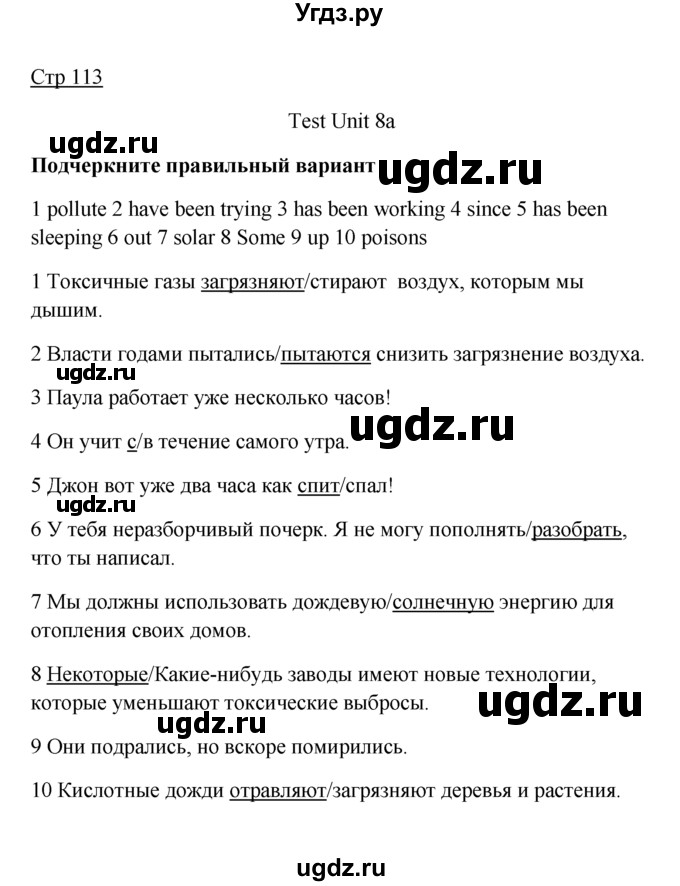 Угдз.ру

Стр 113

Test Unit 8a

ugdz.ru

Подчеркните правильный вариант ugdz.ru

1 pollute 2 have been trying 3 has been working 4 since 5 has been sleeping 6 out 7 solar 8 Some 9 up 10 poisons

1 Токсичные газы загрязняют/стирают воздух, которым мы дышим.

2 Власти годами пытались/пытаются снизить загрязнение воздуха.

ugdz.ru

3 Паула работает уже несколько часов!

ugdz.ru

4 Он учит с/в течение самого утра.

5 Джон вот уже два часа как спит/спал!

ugdz.ru

6 У тебя неразборчивый почерк. Я не могу пополнять/разобрать, что ты написал.

7 Мы должны использовать дождевую/солнечную энергию для отопления своих домов.

8 Некоторые/Какие-нибудь заводы имеют новые технологии, которые уменьшают токсические выбросы.

ugdz.ru

ugdz.ru

9 Они подрались, но вскоре помирились.

10 Кислотные дожди отравляют/загрязняют деревья и растения.

ugdz.ru